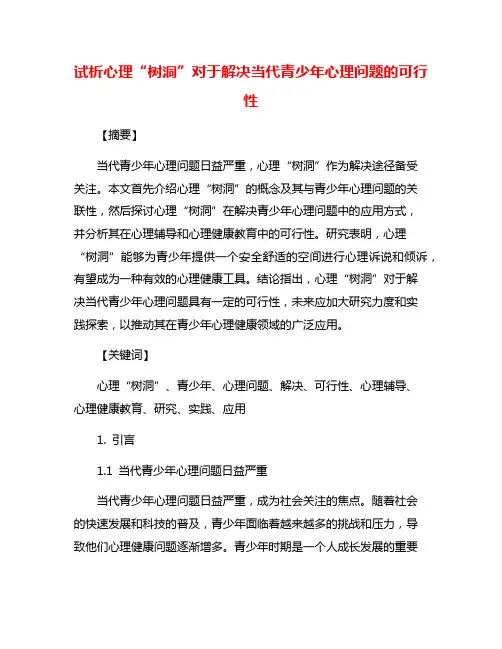 试析心理“树洞”对于解决当代青少年心理问题的可行性

【摘要】

当代青少年心理问题日益严重，心理“树洞”作为解决途径备受关注。本文首先介绍心理“树洞”的概念及其与青少年心理问题的关联性，然后探讨心理“树洞”在解决青少年心理问题中的应用方式，并分析其在心理辅导和心理健康教育中的可行性。研究表明，心理“树洞”能够为青少年提供一个安全舒适的空间进行心理诉说和倾诉，有望成为一种有效的心理健康工具。结论指出，心理“树洞”对于解决当代青少年心理问题具有一定的可行性，未来应加大研究力度和实践探索，以推动其在青少年心理健康领域的广泛应用。

【关键词】

心理“树洞”、青少年、心理问题、解决、可行性、心理辅导、心理健康教育、研究、实践、应用

1. 引言

1.1 当代青少年心理问题日益严重

当代青少年心理问题日益严重，成为社会关注的焦点。随着社会的快速发展和科技的普及，青少年面临着越来越多的挑战和压力，导致他们心理健康问题逐渐增多。青少年时期是一个人成长发展的重要